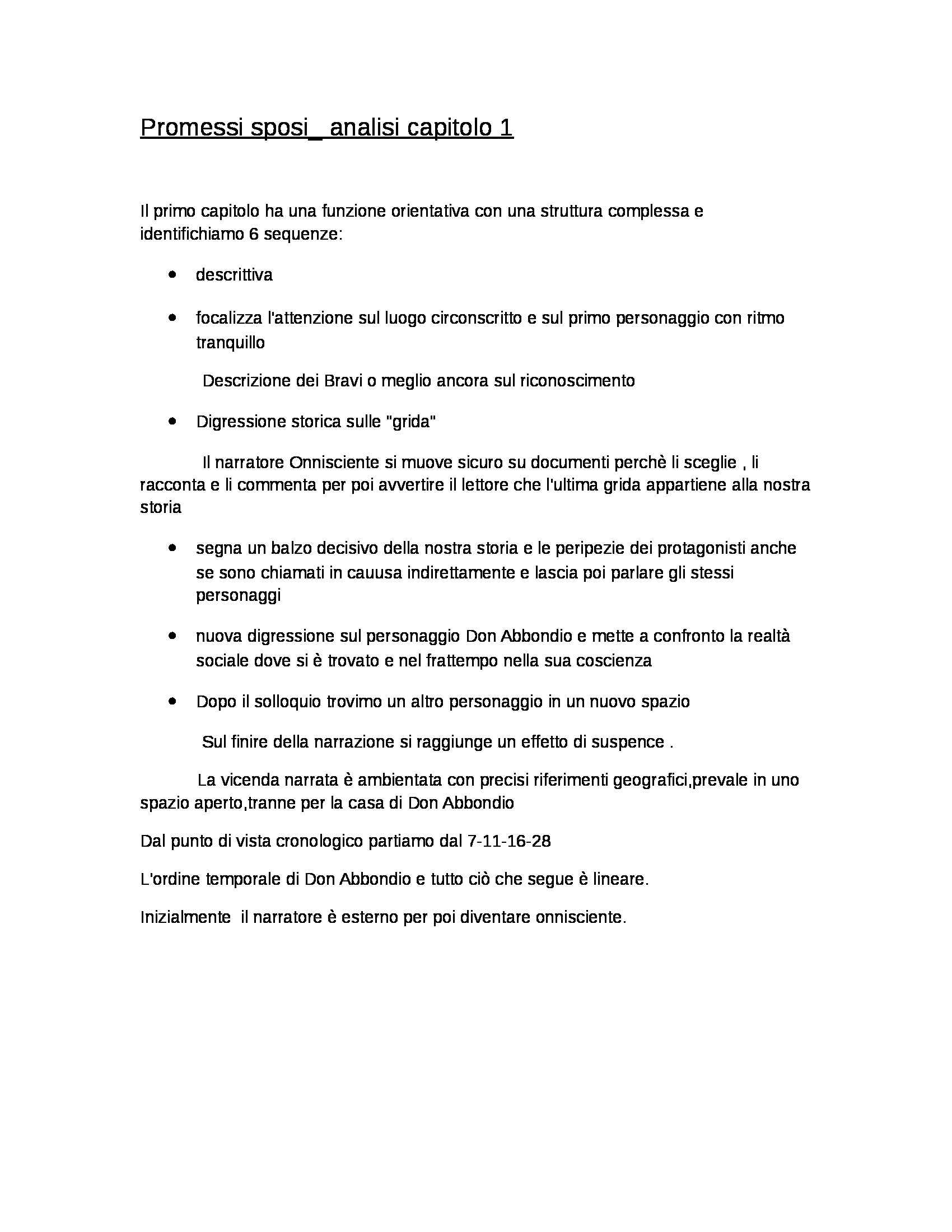 Promessi sposi_ analisi capitolo 1

Il primo capitolo ha una funzione orientativa con una struttura complessa e identifichiamo 6 sequenze:

- descrittiva

- focalizza l'attenzione sul luogo circonscritto e sul primo personaggio con ritmo tranquillo

Descrizione dei Bravi o meglio ancora sul riconoscimento

- Digressione storica sulle "grida"

Il narratore Onnisciente si muove sicuro su documenti perchè li sceglie , li racconta e li commenta per poi avvertire il lettore che l'ultima grida appartiene alla nostra storia

- segna un balzo decisivo della nostra storia e le peripezie dei protagonisti anche se sono chiamati in cauusa indirettamente e lascia poi parlare gli stessi personaggi

- nuova digressione sul personaggio Don Abbondio e mette a confronto la realtà sociale dove si è trovato e nel frattempo nella sua coscienza

- Dopo il solloquio trovimo un altro personaggio in un nuovo spazio

Sul finire della narrazione si raggiunge un effetto di suspence .

La vicenda narrata è ambientata con precisi riferimenti geografici,prevale in uno spazio aperto,tranne per la casa di Don Abbondio

Dal punto di vista cronologico partiamo dal 7-11-16-28

L'ordine temporale di Don Abbondio e tutto ciò che segue è lineare.

Inizialmente il narratore è esterno per poi diventare onnisciente.